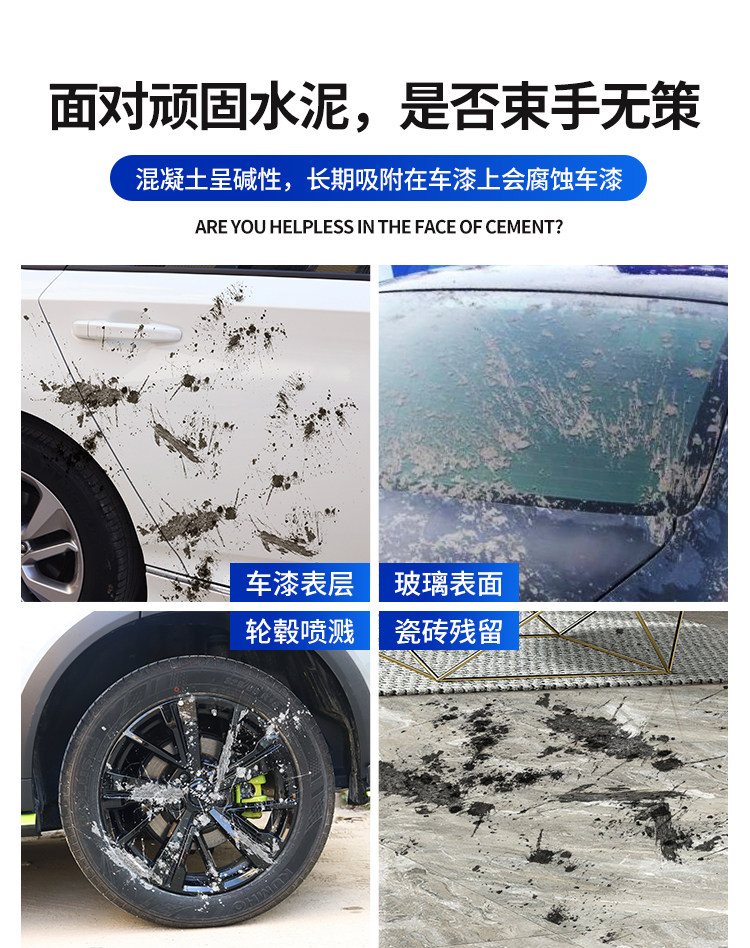 面对顽固水泥，是否束手无策

混凝土呈碱性，长期吸附在车漆上会腐蚀车漆

ARE YOU HELPLESS IN THE FACE OF CEMENT?

车漆表层

玻璃表面

轮毂喷溅

瓷砖残留